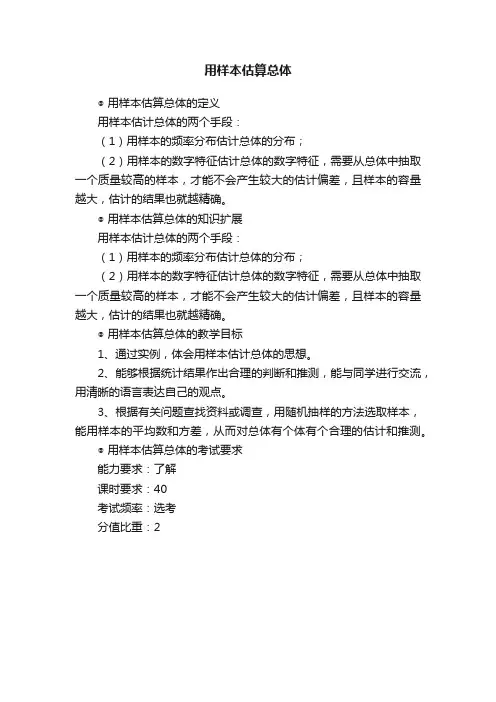 用样本估算总体

● 用样本估算总体的定义

用样本估计总体的两个手段：

（1）用样本的频率分布估计总体的分布；

（2）用样本的数字特征估计总体的数字特征，需要从总体中抽取一个质量较高的样本，才能不会产生较大的估计偏差，且样本的容量越大，估计的结果也就越精确。

● 用样本估算总体的知识扩展

用样本估计总体的两个手段：

（1）用样本的频率分布估计总体的分布；

（2）用样本的数字特征估计总体的数字特征，需要从总体中抽取一个质量较高的样本，才能不会产生较大的估计偏差，且样本的容量越大，估计的结果也就越精确。

● 用样本估算总体的教学目标

1、通过实例，体会用样本估计总体的思想。

2、能够根据统计结果作出合理的判断和推测，能与同学进行交流，用清晰的语言表达自己的观点。

3、根据有关问题查找资料或调查，用随机抽样的方法选取样本，能用样本的平均数和方差，从而对总体有个体有个合理的估计和推测。

● 用样本估算总体的考试要求

能力要求：了解

课时要求：40

考试频率：选考

分值比重：2